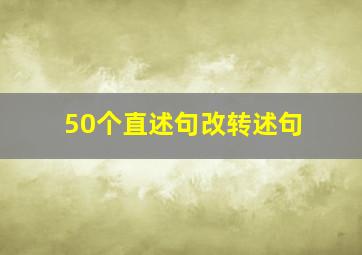 50个直述句改转述句